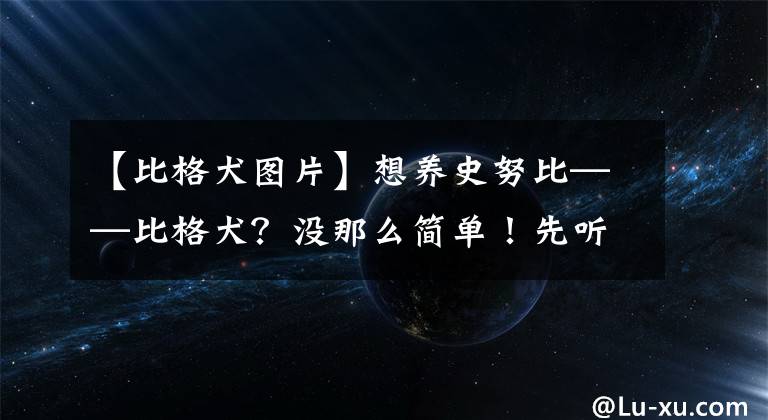 【比格犬图片】想养史努比——比格犬？没那么简单！先听

@Lu-xu.com